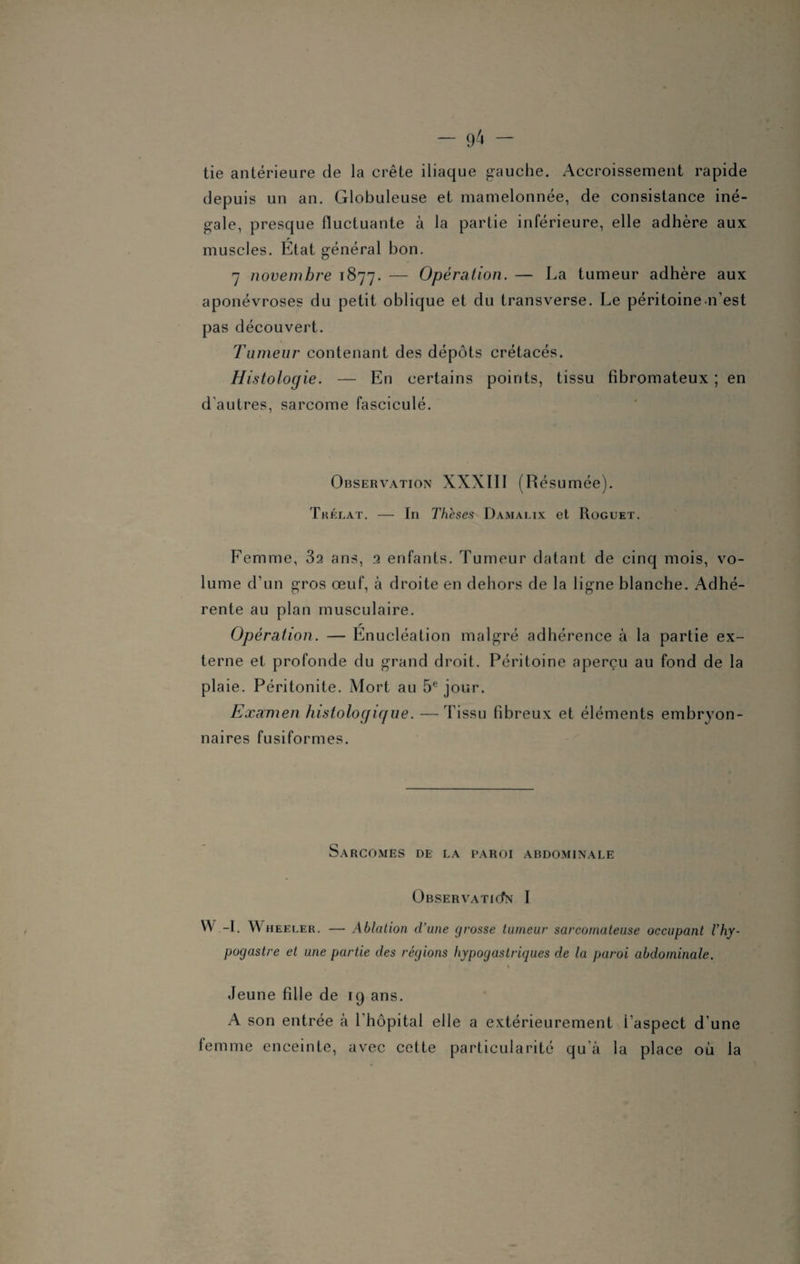 — 94 —

tie antérieure de la crête iliaque gauche. Accroissement rapide depuis un an. Globuleuse et mamelonnée, de consistance inégale, presque fluctuante à la partie inférieure, elle adhère aux muscles. État général bon.

7 novembre 1877. — Opération. — La tumeur adhère aux aponévroses du petit oblique et du transverse. Le péritoine n'est pas découvert.

Tumeur contenant des dépôts crétacés.

Histologie. — En certains points, tissu fibromateux ; en d'autres, sarcome fasciculé.

Observation XXXIII (Résumée).

Trélat. — In Thèses Damalix et Roguet.

Femme, 32 ans, 2 enfants. Tumeur datant de cinq mois, volume d'un gros œuf, à droite en dehors de la ligne blanche. Adhérente au plan musculaire.

Opération. — Énucléation malgré adhérence à la partie externe et profonde du grand droit. Péritoine aperçu au fond de la plaie. Péritonite. Mort au 5e jour.

Examen histologique. — Tissu fibreux et éléments embryonnaires fusiformes.

Sarcomes de la paroi abdominale

Observation I

W.-I. Wheeler. — Ablation d'une grosse tumeur sarcomateuse occupant l'hypogastre et une partie des régions hypogastriques de la paroi abdominale.

Jeune fille de 19 ans.

A son entrée à l'hôpital elle a extérieurement l'aspect d'une femme enceinte, avec cette particularité qu'à la place où la